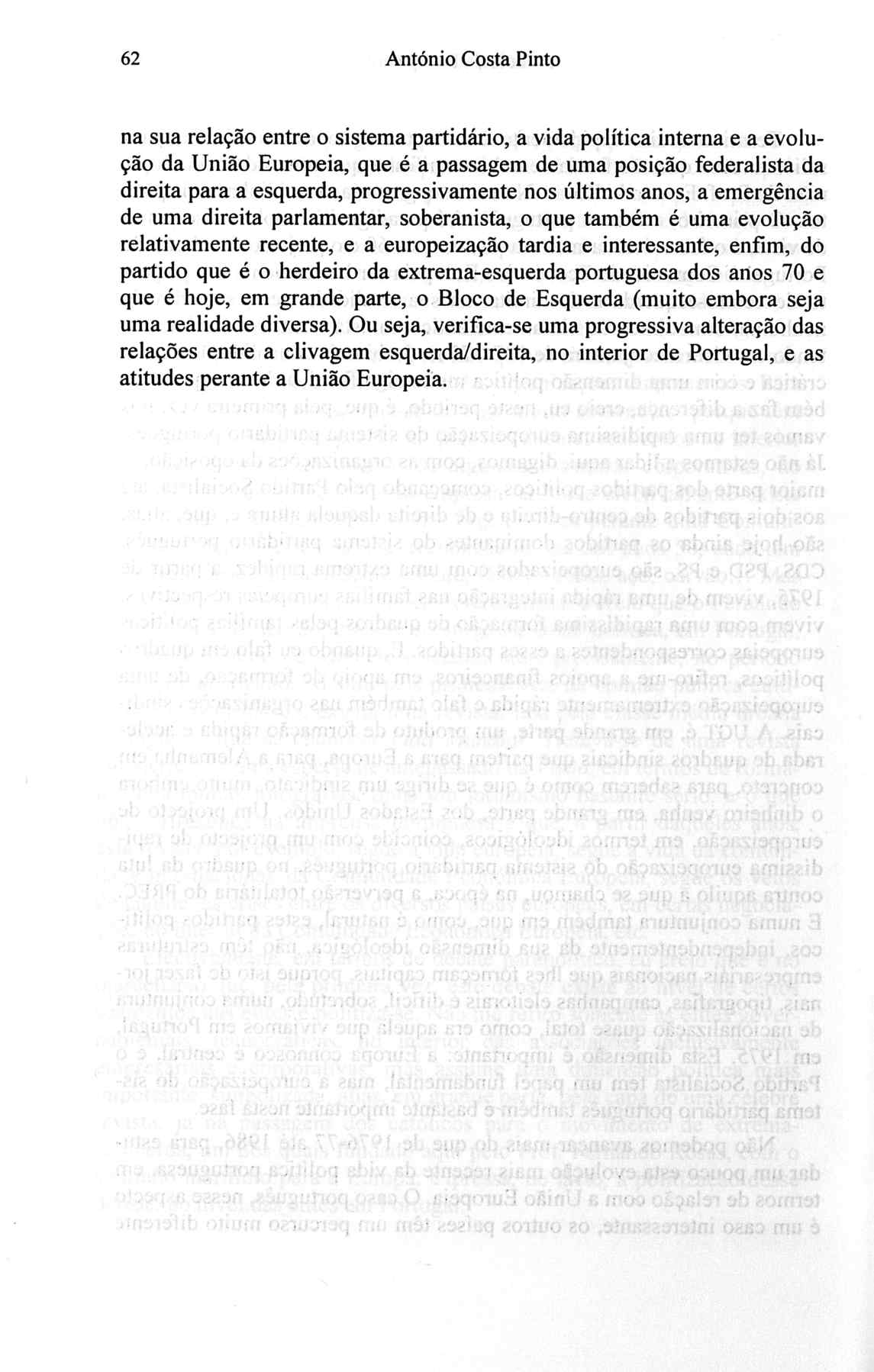 62 António Costa Pinto

na sua relação entre o sistema partidário, a vida política interna e a evolução da União Europeia, que é a passagem de uma posição federalista da direita para a esquerda, progressivamente nos últimos anos, a emergência de uma direita parlamentar, soberanista, o que também é uma evolução relativamente recente, e a europeização tardia e interessante, enfim, do partido que é o herdeiro da extrema-esquerda portuguesa dos anos 70 e que é hoje, em grande parte, o Bloco de Esquerda (muito embora seja uma realidade diversa). Ou seja, verifica-se uma progressiva alteração das relações entre a clivagem esquerda/direita, no interior de Portugal, e as atitudes perante a União Europeia.